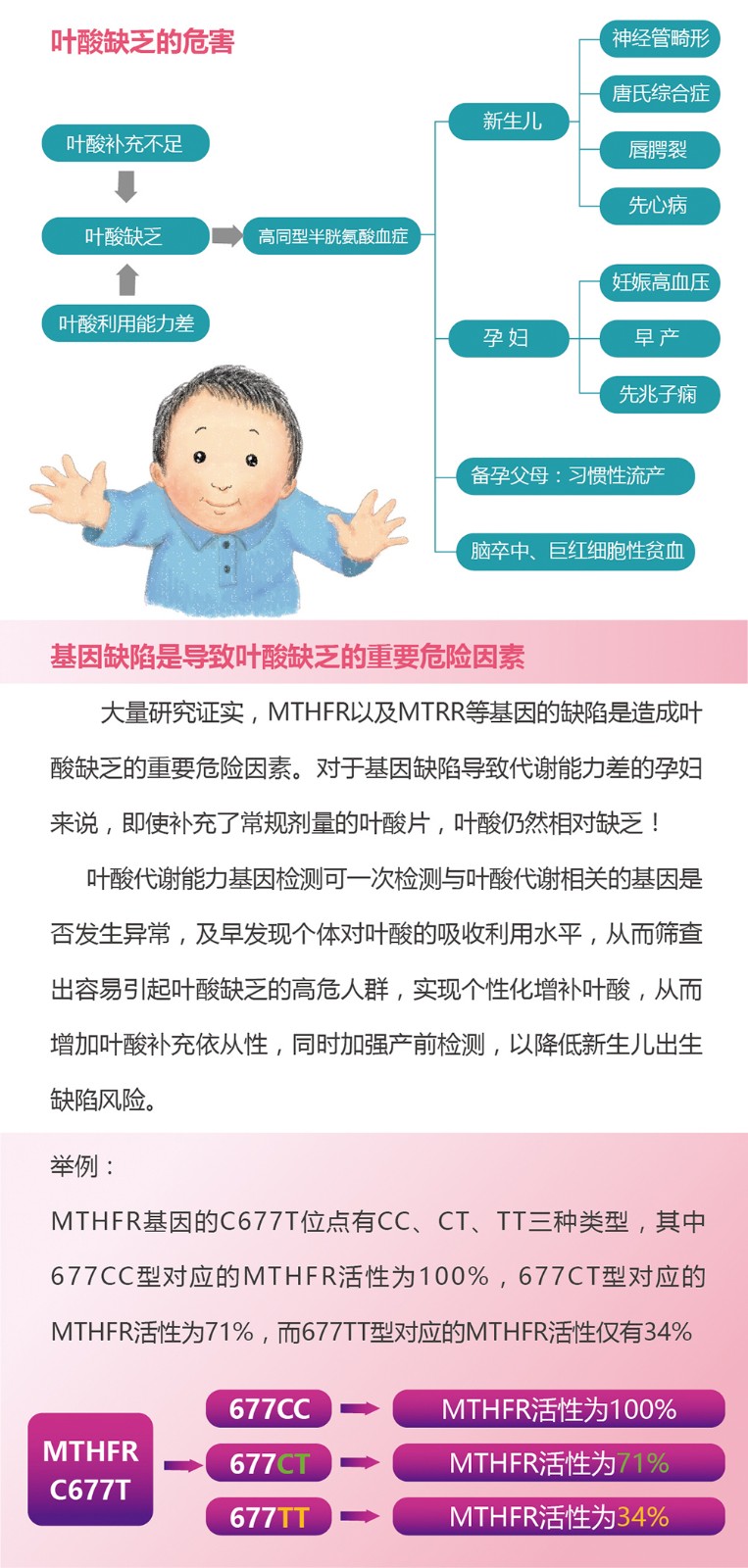 叶酸缺乏的危害

叶酸补充不足

叶酸缺乏

叶酸利用能力差

高同型半胱氨酸血症

新生儿

神经管畸形

唐氏综合症

唇腭裂

先心病

孕妇

妊娠高血压

早产

先兆子痫

备孕父母：习惯性流产

脑卒中、巨红细胞性贫血

基因缺陷是导致叶酸缺乏的重要危险因素

大量研究证实，MTHFR以及MTRR等基因的缺陷是造成叶酸缺乏的重要危险因素。对于基因缺陷导致代谢能力差的孕妇来说，即使补充了常规剂量的叶酸片，叶酸仍然相对缺乏！

叶酸代谢能力基因检测可一次检测与叶酸代谢相关的基因是否发生异常，及早发现个体对叶酸的吸收利用水平，从而筛查出容易引起叶酸缺乏的高危人群，实现个性化增补叶酸，从而增加叶酸补充依从性，同时加强产前检测，以降低新生儿出生缺陷风险。

举例：

MTHFR基因的C677T位点有CC、CT、TT三种类型，其中677CC型对应的MTHFR活性为100%，677CT型对应的MTHFR活性为71%，而677TT型对应的MTHFR活性仅有34%

MTHFR C677T

677CC

MTHFR活性为100%

677CT

MTHFR活性为71%

677TT

MTHFR活性为34%